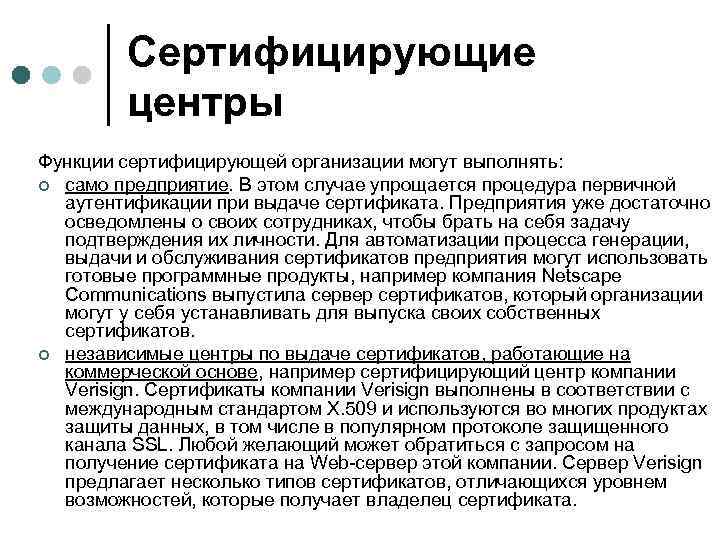 Сертифицирующие центры

Функции сертифицирующей организации могут выполнять:

само предприятие. В этом случае упрощается процедура первичной аутентификации при выдаче сертификата. Предприятия уже достаточно осведомлены о своих сотрудниках, чтобы брать на себя задачу подтверждения их личности. Для автоматизации процесса генерации, выдачи и обслуживания сертификатов предприятия могут использовать готовые программные продукты, например компания Netscape Communications выпустила сервер сертификатов, который организации могут у себя устанавливать для выпуска своих собственных сертификатов.

независимые центры по выдаче сертификатов, работающие на коммерческой основе, например сертифицирующий центр компании Verisign. Сертификаты компании Verisign выполнены в соответствии с международным стандартом X.509 и используются во многих продуктах защиты данных, в том числе в популярном протоколе защищенного канала SSL. Любой желающий может обратиться с запросом на получение сертификата на Web-сервер этой компании. Сервер Verisign предлагает несколько типов сертификатов, отличающихся уровнем возможностей, которые получает владелец сертификата.